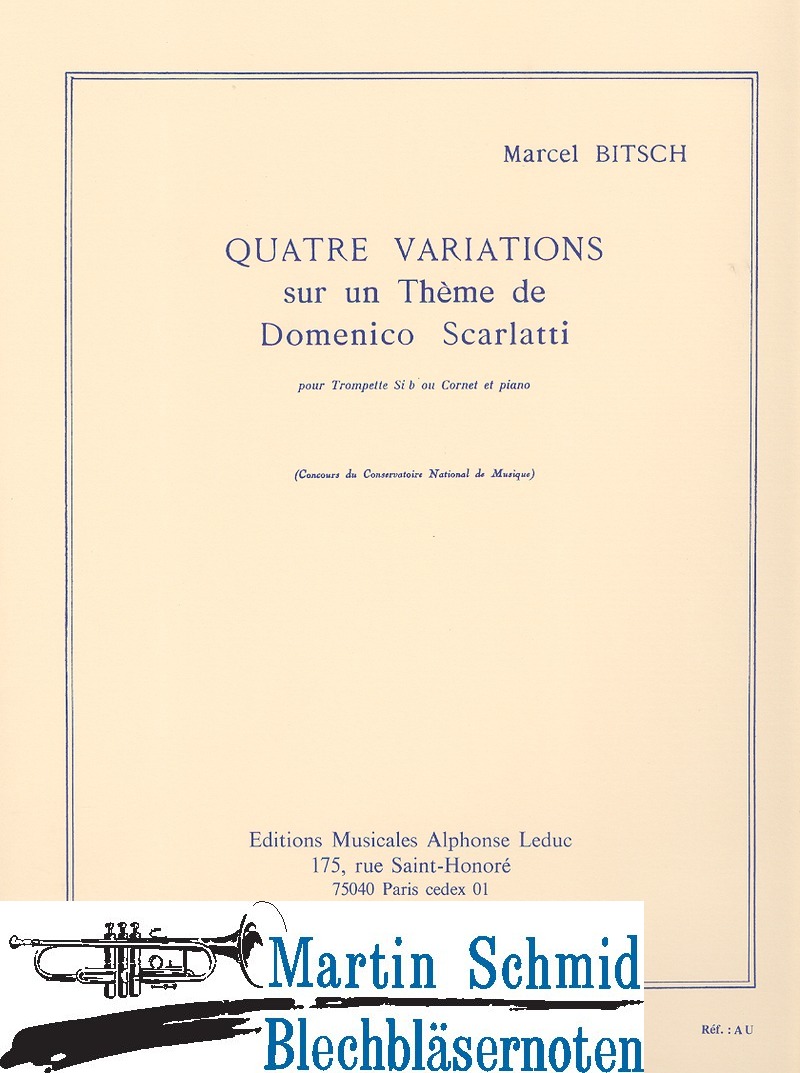 Marcel BITSCH

QUATRE VARIATIONS
sur un Thème de
Domenico Scarlatti

pour Trompette Si b ou Cornet et piano

(Concours du Conservatoire National de Musique)

Editions Musicales Alphonse Leduc
175, rue Saint-Honoré
75040 Paris cedex 01

Martin Schmid
Blechbläsernoten

Réf. : A U